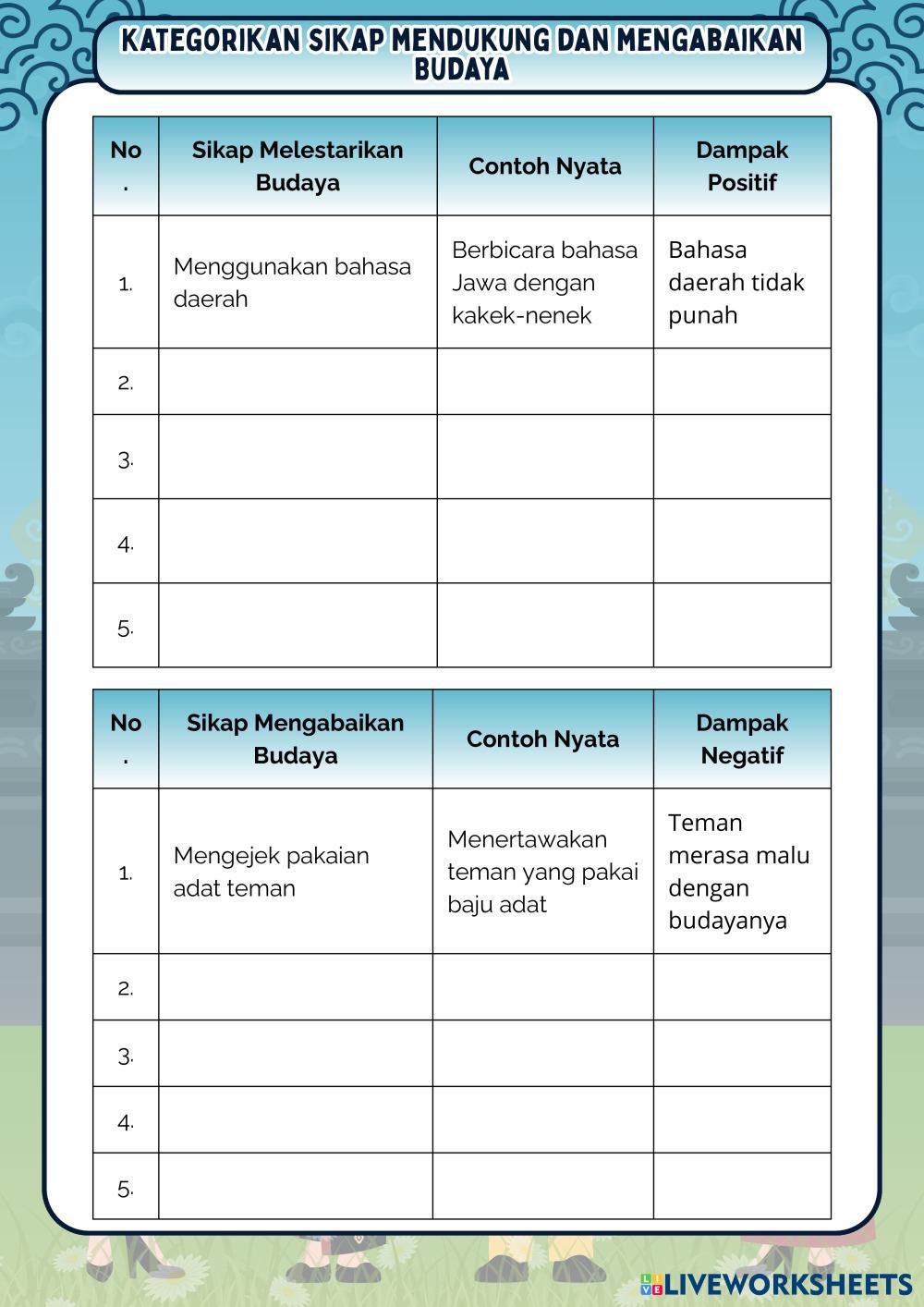 KATEGORIKAN SIKAP MENDUKUNG DAN MENGABAIKAN BUDAYA

| No. | Sikap Melestarikan Budaya | Contoh Nyata | Dampak Positif |
|---|---|---|---|
| 1. | Menggunakan bahasa daerah | Berbicara bahasa Jawa dengan kakek-nenek | Bahasa daerah tidak punah |
| 2. | | | |
| 3. | | | |
| 4. | | | |
| 5. | | | |

| No. | Sikap Mengabaikan Budaya | Contoh Nyata | Dampak Negatif |
|---|---|---|---|
| 1. | Mengejek pakaian adat teman | Menertawakan teman yang pakai baju adat | Teman merasa malu dengan budayanya |
| 2. | | | |
| 3. | | | |
| 4. | | | |
| 5. | | | |

LIVEWORKSHEETS